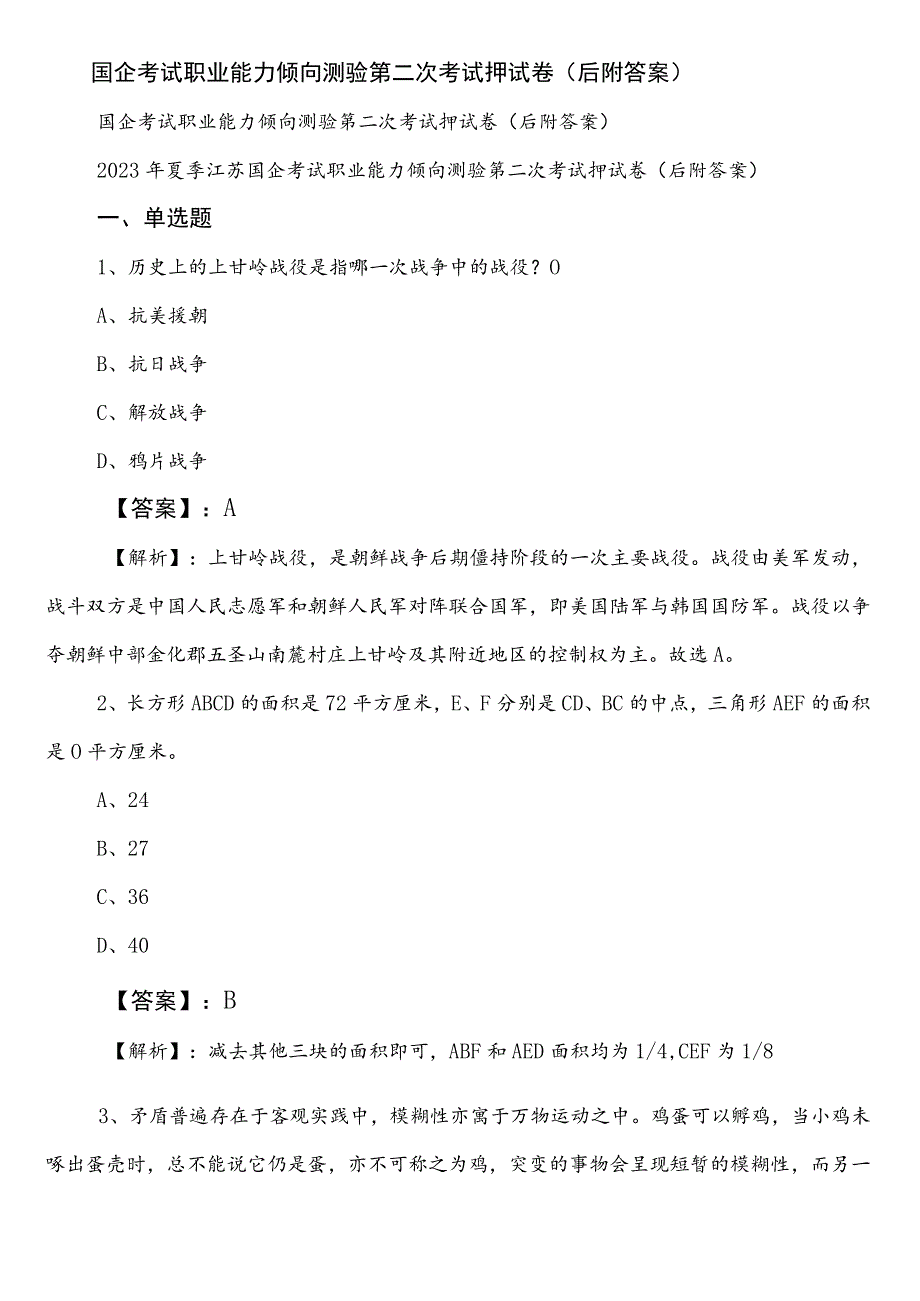 国企考试职业能力倾向测验第二次考试押试卷（后附答案）

国企考试职业能力倾向测验第二次考试押试卷（后附答案）

2023年夏季江苏国企考试职业能力倾向测验第二次考试押试卷（后附答案）

一、单选题

1、历史上的上甘岭战役是指哪一次战争中的战役？O

A、抗美援朝

B、抗日战争

C、解放战争

D、鸦片战争

【答案】：A

【解析】：上甘岭战役，是朝鲜战争后期僵持阶段的一次主要战役。战役由美军发动，战斗双方是中国人民志愿军和朝鲜人民军对阵联合国军，即美国陆军与韩国国防军。战役以争夺朝鲜中部金化郡五圣山南麓村庄上甘岭及其附近地区的控制权为主。故选A。

2、长方形ABCD的面积是72平方厘米，E、F分别是CD、BC的中点，三角形AEF的面积是O平方厘米。

A、24

B、27

C、36

D、40

【答案】：B

【解析】：减去其他三块的面积即可，ABF和AED面积均为1/4,CEF为1/8

3、矛盾普遍存在于客观实践中，模糊性亦寓于万物运动之中。鸡蛋可以孵鸡，当小鸡未啄出蛋壳时，总不能说它仍是蛋，亦不可称之为鸡，突变的事物会呈现短暂的模糊性，而另一